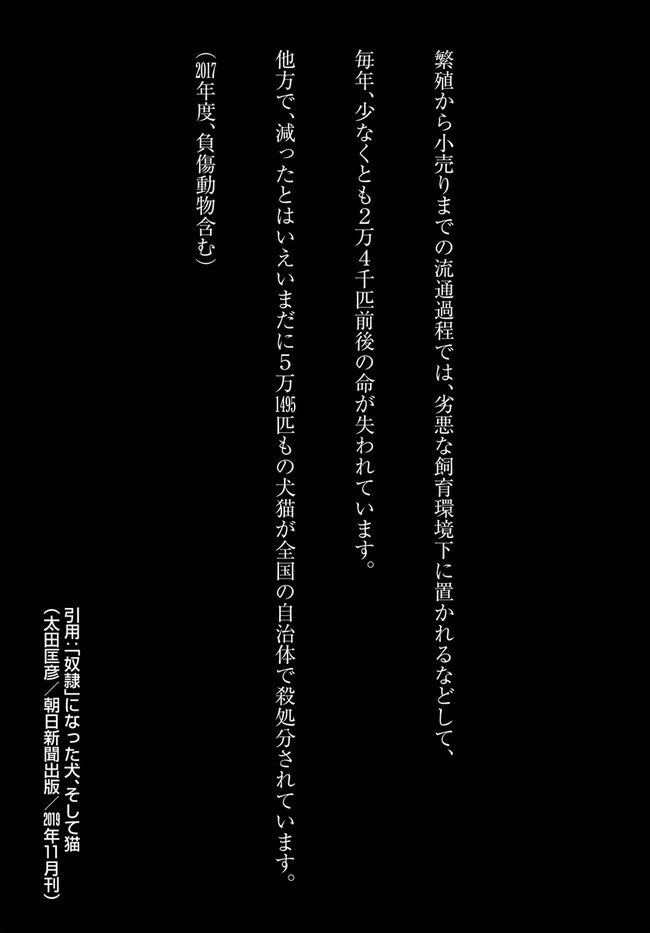 繁殖から小売りまでの流通過程では、劣悪な飼育環境下に置かれるなどして、

毎年、少なくとも2万4千匹前後の命が失われています。

他方で、減ったとはいえいまだに5万1495匹もの犬猫が全国の自治体で殺処分されています。

(2017年度、負傷動物含む)

引用:「奴隷」になった犬、そして猫
(太田匡彦/朝日新聞出版/2019年11月刊)